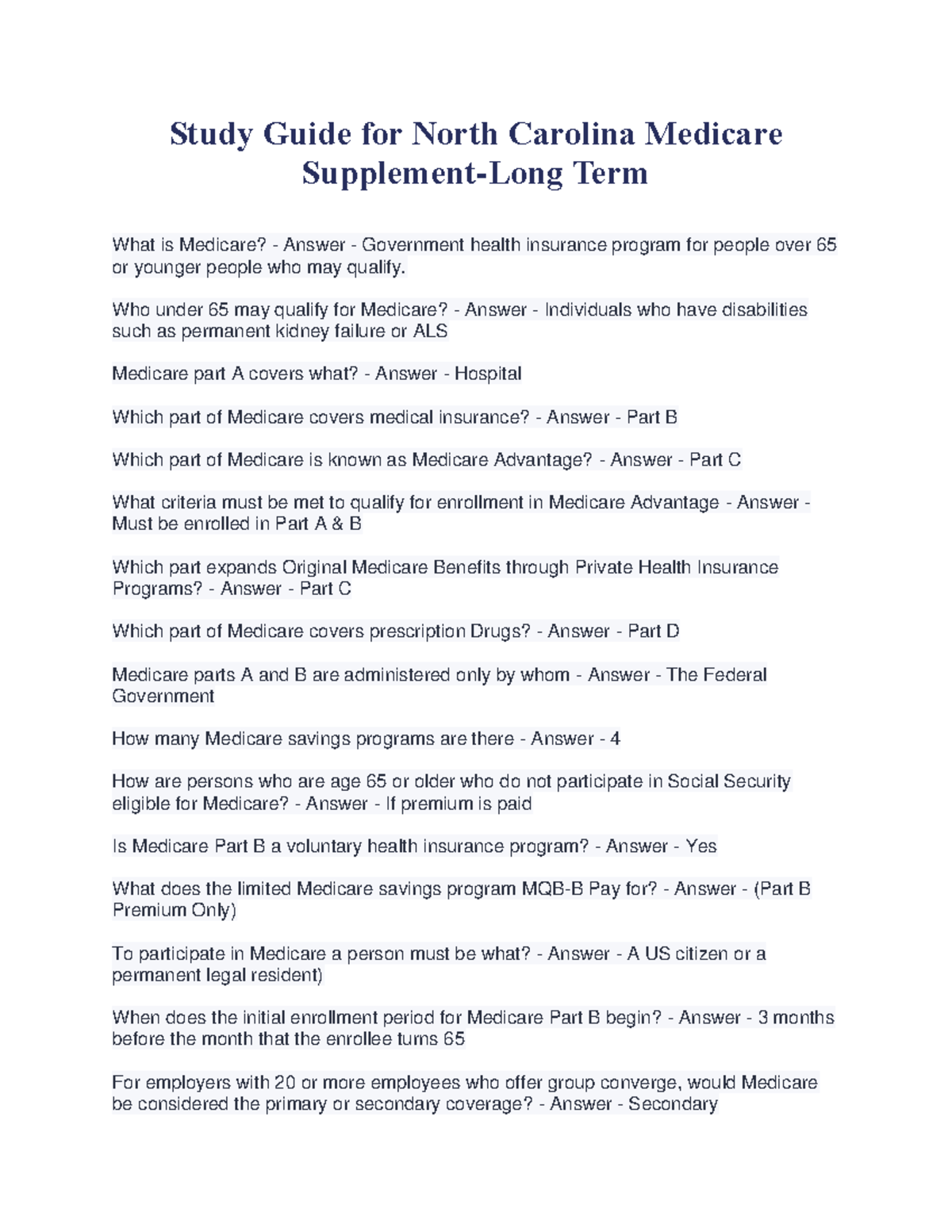 Study Guide for North Carolina Medicare Supplement-Long Term

What is Medicare? - Answer - Government health insurance program for people over 65 or younger people who may qualify.

Who under 65 may qualify for Medicare? - Answer - Individuals who have disabilities such as permanent kidney failure or ALS

Medicare part A covers what? - Answer - Hospital

Which part of Medicare covers medical insurance? - Answer - Part B

Which part of Medicare is known as Medicare Advantage? - Answer - Part C

What criteria must be met to qualify for enrollment in Medicare Advantage - Answer - Must be enrolled in Part A & B

Which part expands Original Medicare Benefits through Private Health Insurance Programs? - Answer - Part C

Which part of Medicare covers prescription Drugs? - Answer - Part D

Medicare parts A and B are administered only by whom - Answer - The Federal Government

How many Medicare savings programs are there - Answer - 4

How are persons who are age 65 or older who do not participate in Social Security eligible for Medicare? - Answer - If premium is paid

Is Medicare Part B a voluntary health insurance program? - Answer - Yes

What does the limited Medicare savings program MQB-B Pay for? - Answer - (Part B Premium Only)

To participate in Medicare a person must be what? - Answer - A US citizen or a permanent legal resident)

When does the initial enrollment period for Medicare Part B begin? - Answer - 3 months before the month that the enrollee turns 65

For employers with 20 or more employees who offer group converge, would Medicare be considered the primary or secondary coverage? - Answer - Secondary